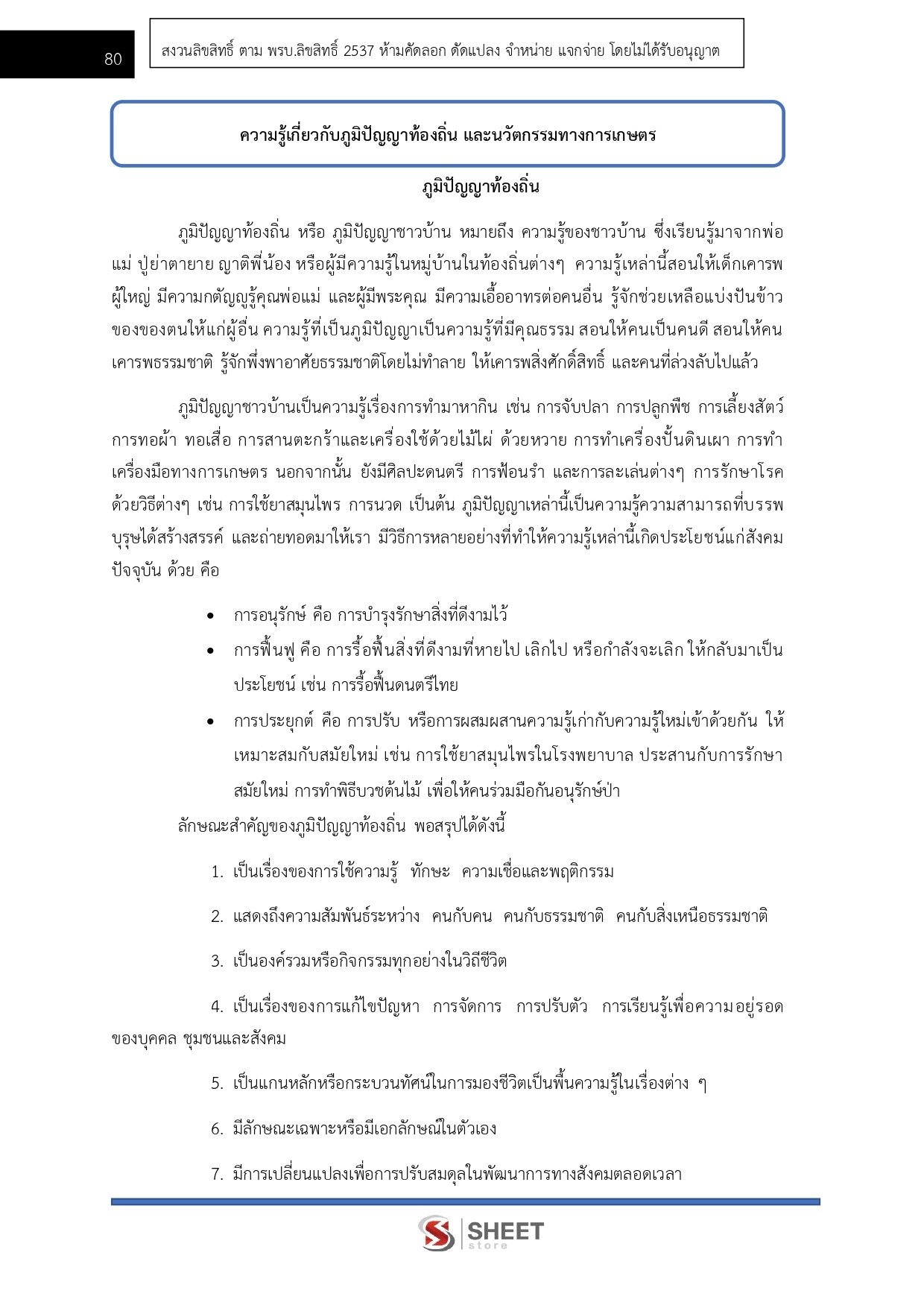 80

สงวนลิขสิทธิ์ ตาม พรบ.ลิขสิทธิ์ 2537 ห้ามคัดลอก ดัดแปลง จำหน่าย แจกจ่าย โดยไม่ได้รับอนุญาต

ความรู้เกี่ยวกับภูมิปัญญาท้องถิ่น และนวัตกรรมทางการเกษตร

ภูมิปัญญาท้องถิ่น

ภูมิปัญญาท้องถิ่น หรือ ภูมิปัญญาชาวบ้าน หมายถึง ความรู้ของชาวบ้าน ซึ่งเรียนรู้มาจากพ่อแม่ ปู่ย่าตายาย ญาติพี่น้อง หรือผู้มีความรู้ในหมู่บ้านในท้องถิ่นต่างๆ ความรู้เหล่านี้สอนให้เด็กเคารพผู้ใหญ่ มีความกตัญญูรู้คุณพ่อแม่ และผู้มีพระคุณ มีความเอื้ออาทรต่อคนอื่น รู้จักช่วยเหลือแบ่งปันข้าวของของตนให้แก่ผู้อื่น ความรู้ที่เป็นภูมิปัญญาเป็นความรู้ที่มีคุณธรรม สอนให้คนเป็นคนดี สอนให้คนเคารพธรรมชาติ รู้จักพึ่งพาอาศัยธรรมชาติโดยไม่ทำลาย ให้เคารพสิ่งศักดิ์สิทธิ์ และคนที่ล่วงลับไปแล้ว

ภูมิปัญญาชาวบ้านเป็นความรู้เรื่องการทำมาหากิน เช่น การจับปลา การปลูกพืช การเลี้ยงสัตว์ การทอผ้า ทอเสื่อ การสานตะกร้าและเครื่องใช้ด้วยไม้ไผ่ ด้วยหวาย การทำเครื่องปั้นดินเผา การทำเครื่องมือทางการเกษตร นอกจากนั้น ยังมีศิลปะดนตรี การฟ้อนรำ และการละเล่นต่างๆ การรักษาโรคด้วยวิธีต่างๆ เช่น การใช้ยาสมุนไพร การนวด เป็นต้น ภูมิปัญญาเหล่านี้เป็นความรู้ความสามารถที่บรรพบุรุษได้สร้างสรรค์ และถ่ายทอดมาให้เรา มีวิธีการหลายอย่างที่ทำให้ความรู้เหล่านี้เกิดประโยชน์แก่สังคมปัจจุบัน ด้วย คือ

• การอนุรักษ์ คือ การบำรุงรักษาสิ่งที่ดีงามไว้
• การฟื้นฟู คือ การรื้อฟื้นสิ่งที่ดีงามที่หายไป เลิกไป หรือกำลังจะเลิก ให้กลับมาเป็นประโยชน์ เช่น การรื้อฟื้นดนตรีไทย
• การประยุกต์ คือ การปรับ หรือการผสมผสานความรู้เก่ากับความรู้ใหม่เข้าด้วยกัน ให้เหมาะสมกับสมัยใหม่ เช่น การใช้ยาสมุนไพรในโรงพยาบาล ประสานกับการรักษาสมัยใหม่ การทำพิธีบวชต้นไม้ เพื่อให้คนร่วมมือกันอนุรักษ์ป่า

ลักษณะสำคัญของภูมิปัญญาท้องถิ่น พอสรุปได้ดังนี้

1. เป็นเรื่องของการใช้ความรู้ ทักษะ ความเชื่อและพฤติกรรม

2. แสดงถึงความสัมพันธ์ระหว่าง คนกับคน คนกับธรรมชาติ คนกับสิ่งเหนือธรรมชาติ

3. เป็นองค์รวมหรือกิจกรรมทุกอย่างในวิถีชีวิต

4. เป็นเรื่องของการแก้ไขปัญหา การจัดการ การปรับตัว การเรียนรู้เพื่อความอยู่รอดของบุคคล ชุมชนและสังคม

5. เป็นแกนหลักหรือกระบวนทัศน์ในการมองชีวิตเป็นพื้นความรู้ในเรื่องต่าง ๆ

6. มีลักษณะเฉพาะหรือมีเอกลักษณ์ในตัวเอง

7. มีการเปลี่ยนแปลงเพื่อการปรับสมดุลในพัฒนาการทางสังคมตลอดเวลา

SHEET store